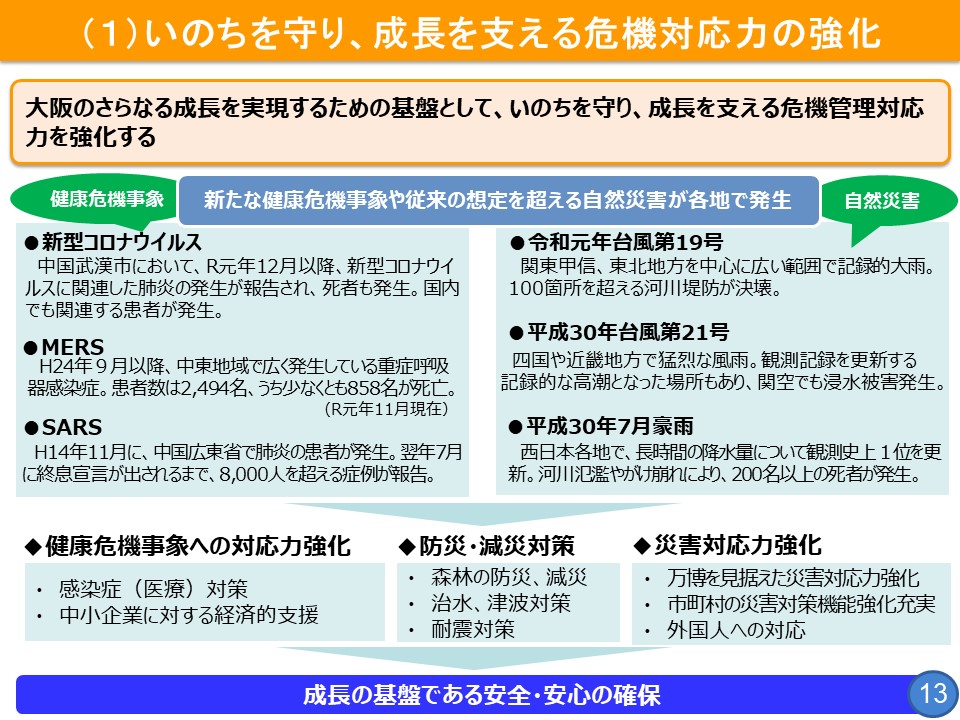 （1）いのちを守り、成長を支える危機対応力の強化

大阪のさらなる成長を実現するための基盤として、いのちを守り、成長を支える危機管理対応力を強化する

健康危機事象

新たな健康危機事象や従来の想定を超える自然災害が各地で発生

自然災害

●新型コロナウイルス
中国武漢市において、R元年12月以降、新型コロナウイルスに関連した肺炎の発生が報告され、死者も発生。国内でも関連する患者が発生。

●MERS
H24年９月以降、中東地域で広く発生している重症呼吸器感染症。患者数は2,494名、うち少なくとも858名が死亡。
（R元年11月現在）

●SARS
H14年11月に、中国広東省で肺炎の患者が発生。翌年7月に終息宣言が出されるまで、8,000人を超える症例が報告。

●令和元年台風第19号
関東甲信、東北地方を中心に広い範囲で記録的大雨。100箇所を超える河川堤防が決壊。

●平成30年台風第21号
四国や近畿地方で猛烈な風雨。観測記録を更新する記録的な高潮となった場所もあり、関空でも浸水被害発生。

●平成30年7月豪雨
西日本各地で、長時間の降水量について観測史上１位を更新。河川氾濫やがけ崩れにより、200名以上の死者が発生。

◆健康危機事象への対応力強化
・ 感染症（医療）対策
・ 中小企業に対する経済的支援

◆防災・減災対策
・ 森林の防災、減災
・ 治水、津波対策
・ 耐震対策

◆災害対応力強化
・ 万博を見据えた災害対応力強化
・ 市町村の災害対策機能強化充実
・ 外国人への対応

成長の基盤である安全・安心の確保

13